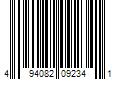 4 94082 09234 1